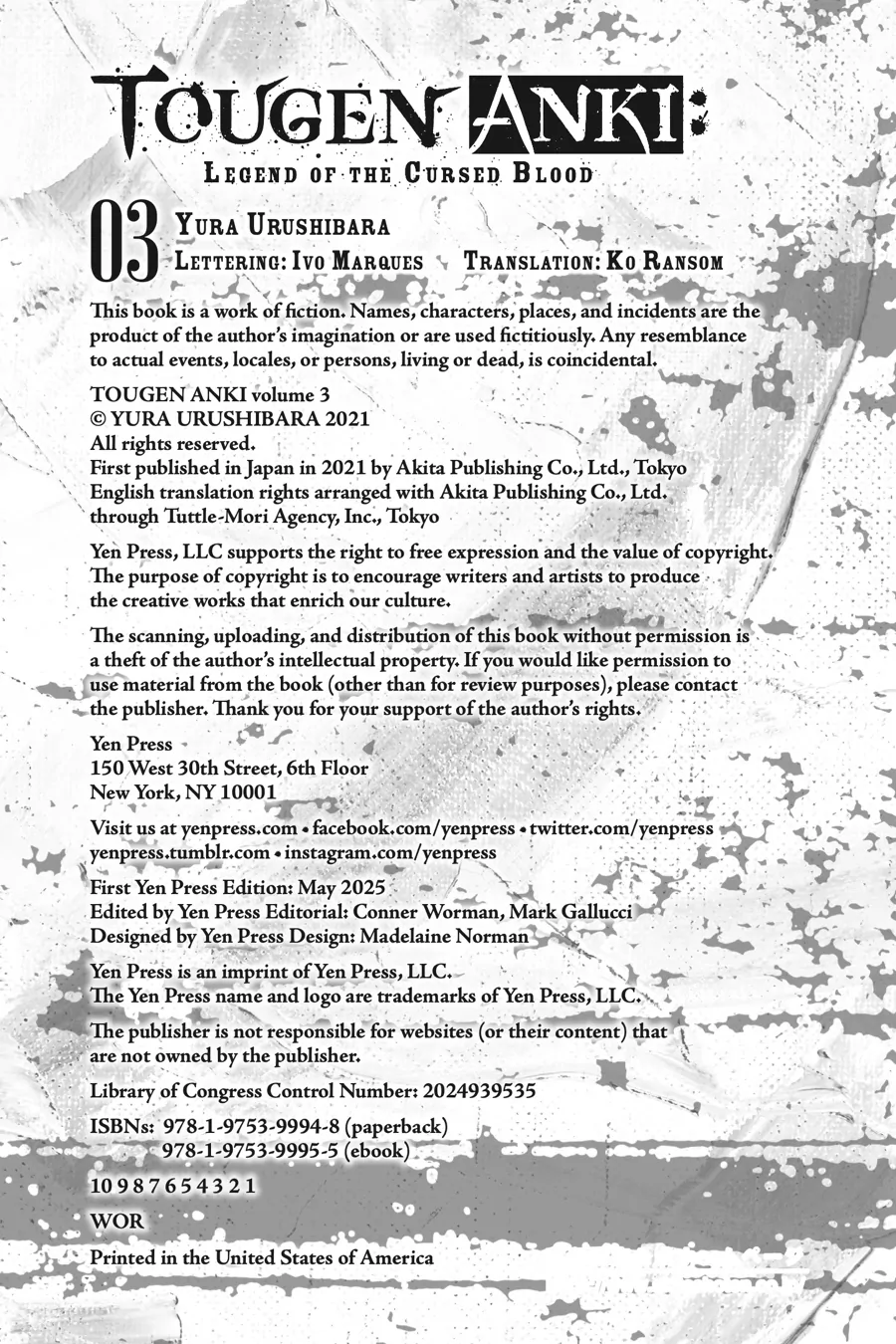 TOUGEN ANKI:
LEGEND OF THE CURSED BLOOD

03 YURA URUSHIBARA
LETTERING: IVO MARQUES TRANSLATION: KO RANSOM

This book is a work of fiction. Names, characters, places, and incidents are the product of the author's imagination or are used fictitiously. Any resemblance to actual events, locales, or persons, living or dead, is coincidental.

TOUGEN ANKI volume 3
© YURA URUSHIBARA 2021
All rights reserved.
First published in Japan in 2021 by Akita Publishing Co., Ltd., Tokyo
English translation rights arranged with Akita Publishing Co., Ltd. through Tuttle-Mori Agency, Inc., Tokyo

Yen Press, LLC supports the right to free expression and the value of copyright. The purpose of copyright is to encourage writers and artists to produce the creative works that enrich our culture.

The scanning, uploading, and distribution of this book without permission is a theft of the author's intellectual property. If you would like permission to use material from the book (other than for review purposes), please contact the publisher. Thank you for your support of the author's rights.

Yen Press
150 West 30th Street, 6th Floor
New York, NY 10001

Visit us at yenpress.com • facebook.com/yenpress • twitter.com/yenpress
yenpress.tumblr.com • instagram.com/yenpress

First Yen Press Edition: May 2025
Edited by Yen Press Editorial: Conner Worman, Mark Gallucci
Designed by Yen Press Design: Madelaine Norman

Yen Press is an imprint of Yen Press, LLC.
The Yen Press name and logo are trademarks of Yen Press, LLC.

The publisher is not responsible for websites (or their content) that are not owned by the publisher.

Library of Congress Control Number: 2024939535

ISBNs: 978-1-9753-9994-8 (paperback)
978-1-9753-9995-5 (ebook)

10 9 8 7 6 5 4 3 2 1

WOR

Printed in the United States of America